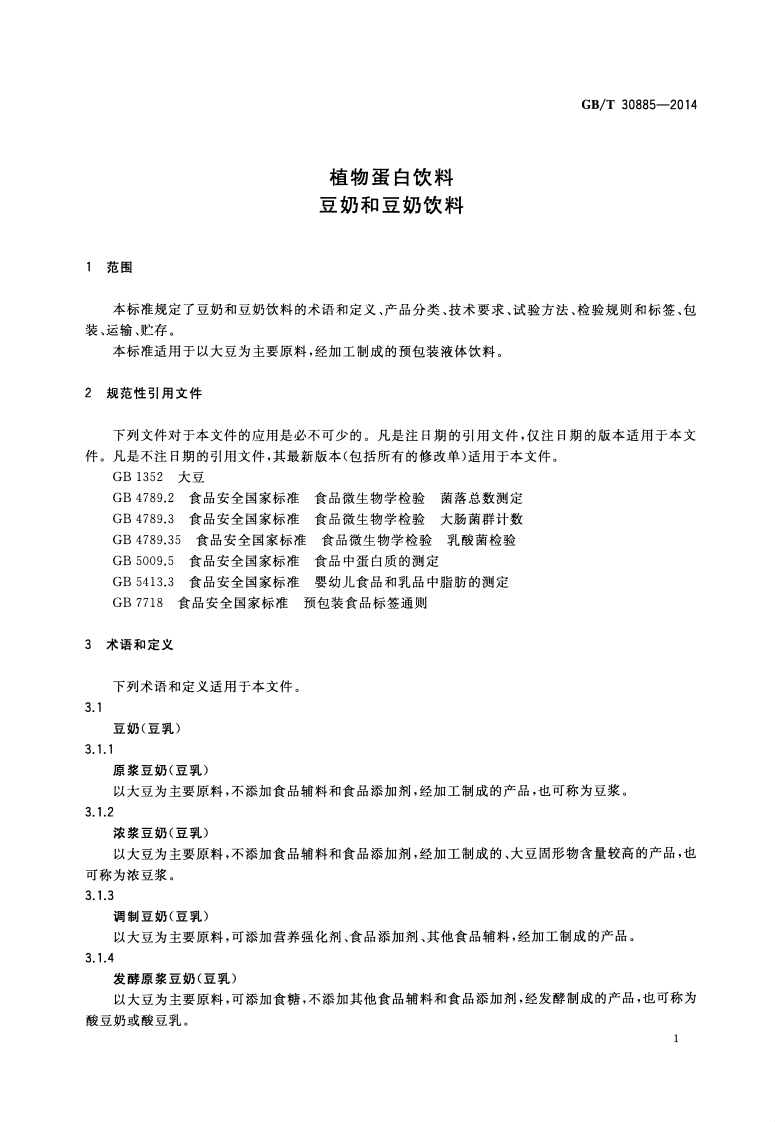 GB/T 30885—2014

植物蛋白饮料
豆奶和豆奶饮料

1 范围

本标准规定了豆奶和豆奶饮料的术语和定义、产品分类、技术要求、试验方法、检验规则和标签、包装、运输、贮存。

本标准适用于以大豆为主要原料，经加工制成的预包装液体饮料。

2 规范性引用文件

下列文件对于本文件的应用是必不可少的。凡是注日期的引用文件，仅注日期的版本适用于本文件。凡是不注日期的引用文件，其最新版本(包括所有的修改单)适用于本文件。

GB 1352 大豆

GB 4789.2 食品安全国家标准 食品微生物学检验 菌落总数测定

GB 4789.3 食品安全国家标准 食品微生物学检验 大肠菌群计数

GB 4789.35 食品安全国家标准 食品微生物学检验 乳酸菌检验

GB 5009.5 食品安全国家标准 食品中蛋白质的测定

GB 5413.3 食品安全国家标准 婴幼儿食品和乳品中脂肪的测定

GB 7718 食品安全国家标准 预包装食品标签通则

3 术语和定义

下列术语和定义适用于本文件。

3.1

豆奶(豆乳)

3.1.1

原浆豆奶(豆乳)

以大豆为主要原料，不添加食品辅料和食品添加剂，经加工制成的产品，也可称为豆浆。

3.1.2

浓浆豆奶(豆乳)

以大豆为主要原料，不添加食品辅料和食品添加剂，经加工制成的、大豆固形物含量较高的产品，也可称为浓豆浆。

3.1.3

调制豆奶(豆乳)

以大豆为主要原料，可添加营养强化剂、食品添加剂、其他食品辅料，经加工制成的产品。

3.1.4

发酵原浆豆奶(豆乳)

以大豆为主要原料，可添加食糖，不添加其他食品辅料和食品添加剂，经发酵制成的产品，也可称为酸豆奶或酸豆乳。

1